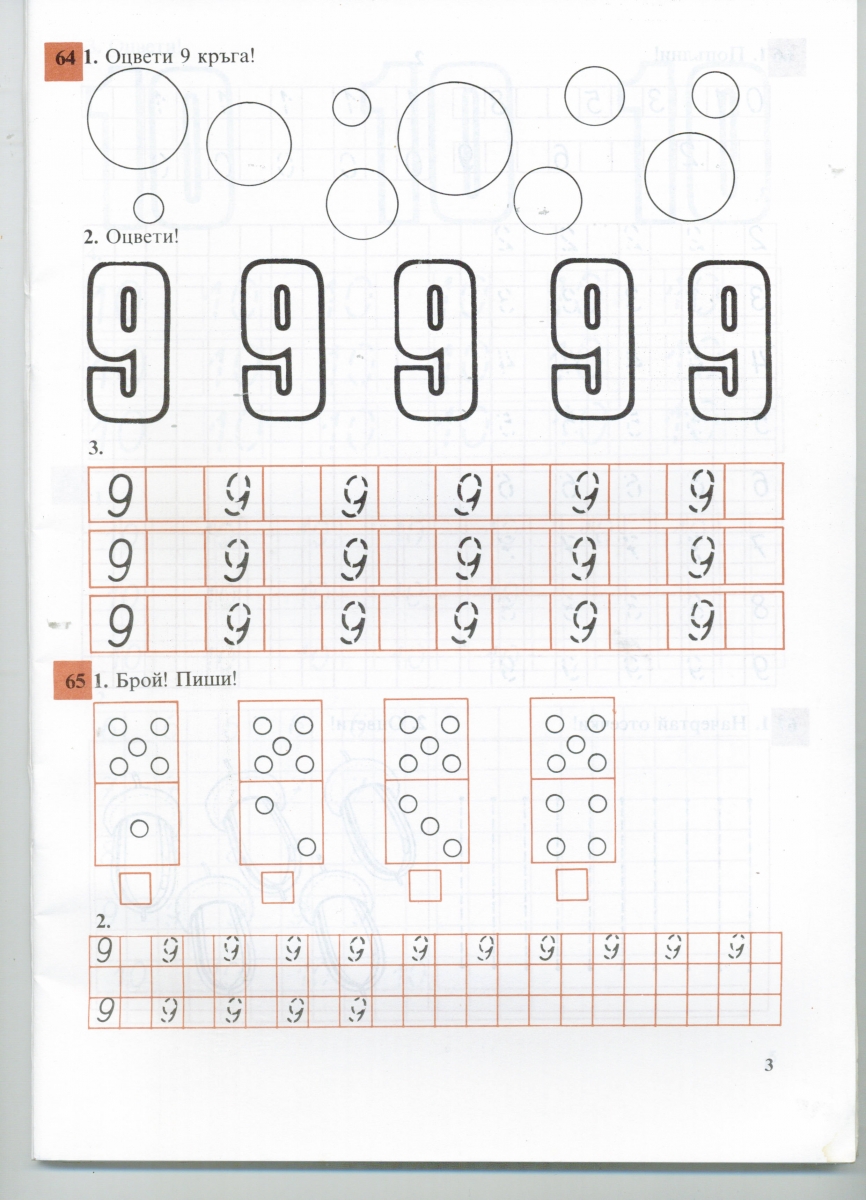 64 1. Оцвети 9 кръга!

2. Оцвети!

9 9 9 9 9

3.

9 9 9 9 9 9

9 9 9 9 9 9

9 9 9 9 9 9

65 1. Брой! Пиши!

2.

9 9 9 9 9 9 9 9 9 9 9

9 9 9 9 9

3